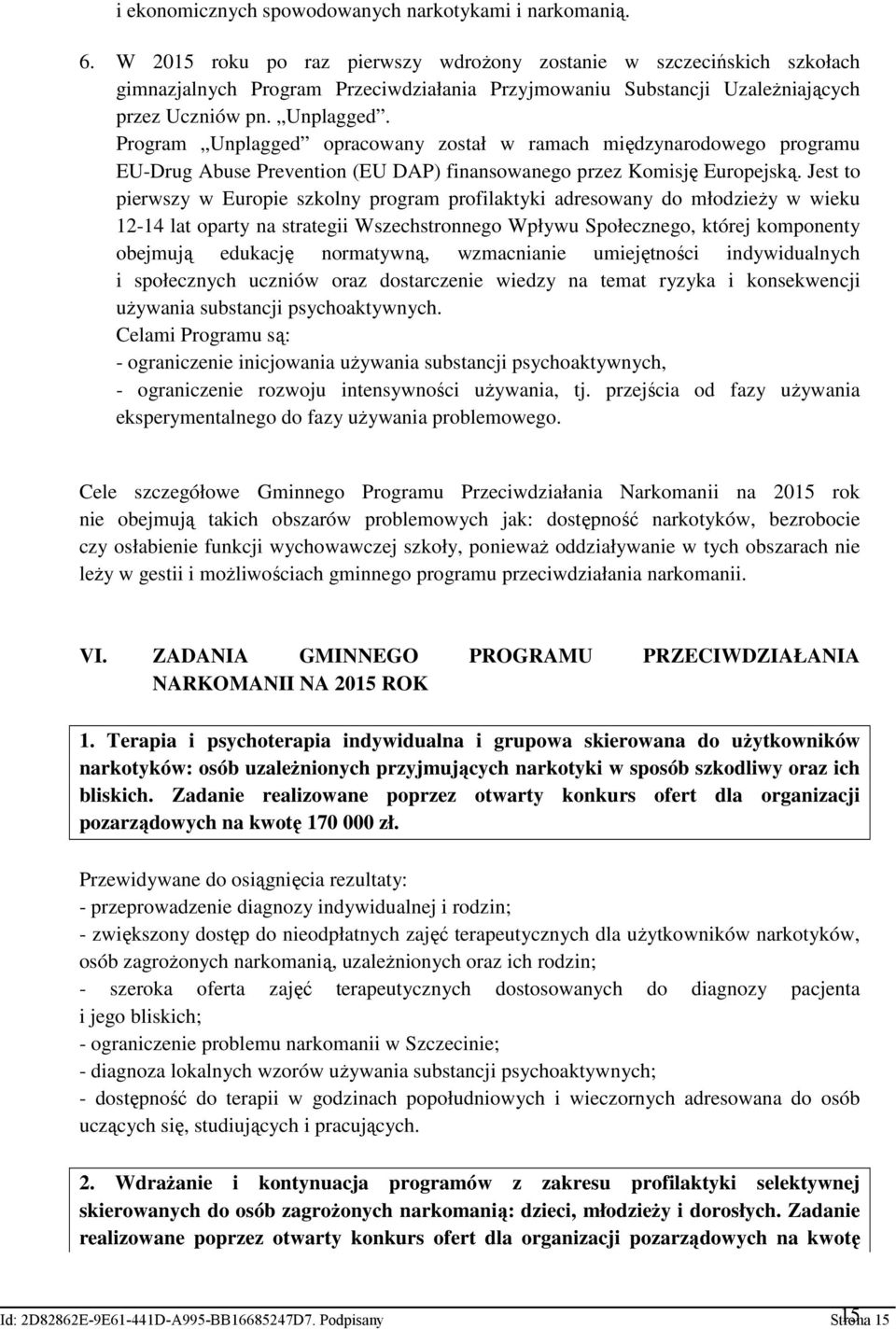 i ekonomicznych spowodowanych narkotykami i narkomanią.

6. W 2015 roku po raz pierwszy wdrożony zostanie w szczecińskich szkołach gimnazjalnych Program Przeciwdziałania Przyjmowaniu Substancji Uzależniających przez Uczniów pn. „Unplagged”.
Program „Unplagged” opracowany został w ramach międzynarodowego programu EU-Drug Abuse Prevention (EU DAP) finansowanego przez Komisję Europejską. Jest to pierwszy w Europie szkolny program profilaktyki adresowany do młodzieży w wieku 12-14 lat oparty na strategii Wszechstronnego Wpływu Społecznego, której komponenty obejmują edukację normatywną, wzmacnianie umiejętności indywidualnych i społecznych uczniów oraz dostarczenie wiedzy na temat ryzyka i konsekwencji używania substancji psychoaktywnych.
Celami Programu są:
- ograniczenie inicjowania używania substancji psychoaktywnych,
- ograniczenie rozwoju intensywności używania, tj. przejścia od fazy używania eksperymentalnego do fazy używania problemowego.

Cele szczegółowe Gminnego Programu Przeciwdziałania Narkomanii na 2015 rok nie obejmują takich obszarów problemowych jak: dostępność narkotyków, bezrobocie czy osłabienie funkcji wychowawczej szkoły, ponieważ oddziaływanie w tych obszarach nie leży w gestii i możliwościach gminnego programu przeciwdziałania narkomanii.

VI. ZADANIA GMINNEGO PROGRAMU PRZECIWDZIAŁANIA NARKOMANII NA 2015 ROK

1. Terapia i psychoterapia indywidualna i grupowa skierowana do użytkowników narkotyków: osób uzależnionych przyjmujących narkotyki w sposób szkodliwy oraz ich bliskich. Zadanie realizowane poprzez otwarty konkurs ofert dla organizacji pozarządowych na kwotę 170 000 zł.

Przewidywane do osiągnięcia rezultaty:
- przeprowadzenie diagnozy indywidualnej i rodzin;
- zwiększony dostęp do nieodpłatnych zajęć terapeutycznych dla użytkowników narkotyków, osób zagrożonych narkomanią, uzależnionych oraz ich rodzin;
- szeroka oferta zajęć terapeutycznych dostosowanych do diagnozy pacjenta i jego bliskich;
- ograniczenie problemu narkomanii w Szczecinie;
- diagnoza lokalnych wzorów używania substancji psychoaktywnych;
- dostępność do terapii w godzinach popołudniowych i wieczornych adresowana do osób uczących się, studiujących i pracujących.

2. Wdrażanie i kontynuacja programów z zakresu profilaktyki selektywnej skierowanych do osób zagrożonych narkomanią: dzieci, młodzieży i dorosłych. Zadanie realizowane poprzez otwarty konkurs ofert dla organizacji pozarządowych na kwotę

Id: 2D82862E-9E61-441D-A995-BB16685247D7. Podpisany 15 Strona 15